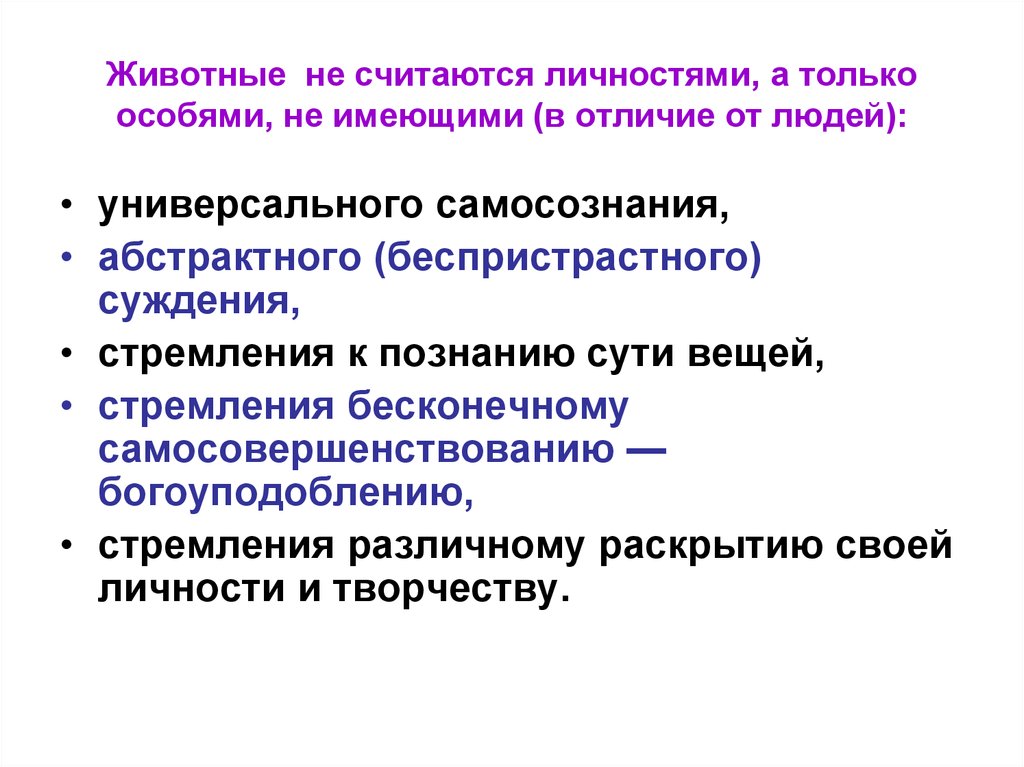 Животные не считаются личностями, а только особями, не имеющими (в отличие от людей):

• универсального самосознания,
• абстрактного (беспристрастного) суждения,
• стремления к познанию сути вещей,
• стремления бесконечному самосовершенствованию — богоуподоблению,
• стремления различному раскрытию своей личности и творчеству.